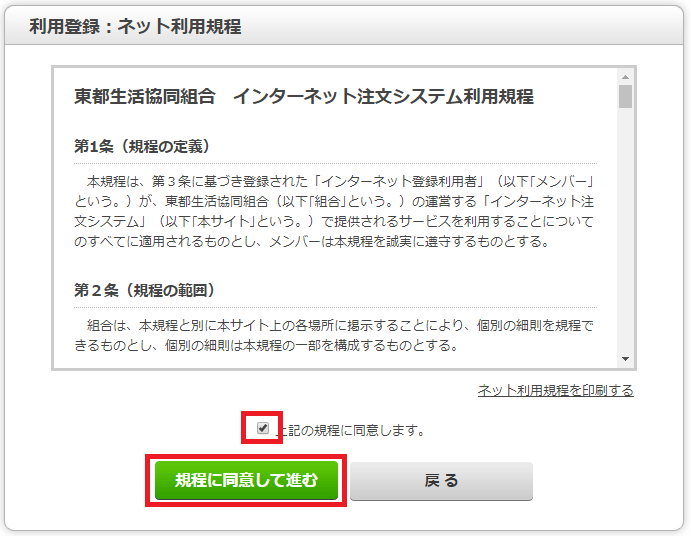 利用登録：ネット利用規程

東都生活協同組合　インターネット注文システム利用規程

第1条（規程の定義）

本規程は、第３条に基づき登録された「インターネット登録利用者」（以下｢メンバー｣という。）が、東都生活協同組合（以下｢組合｣という。）の運営する「インターネット注文システム」（以下｢本サイト｣という。）で提供されるサービスを利用することについてのすべてに適用されるものとし、メンバーは本規程を誠実に遵守するものとする。

第２条（規程の範囲）

組合は、本規程と別に本サイト上の各場所に掲示することにより、個別の細則を規程できるものとし、個別の細則は本規程の一部を構成するものとする。

ネット利用規程を印刷する

上記の規程に同意します。

規程に同意して進む

戻る